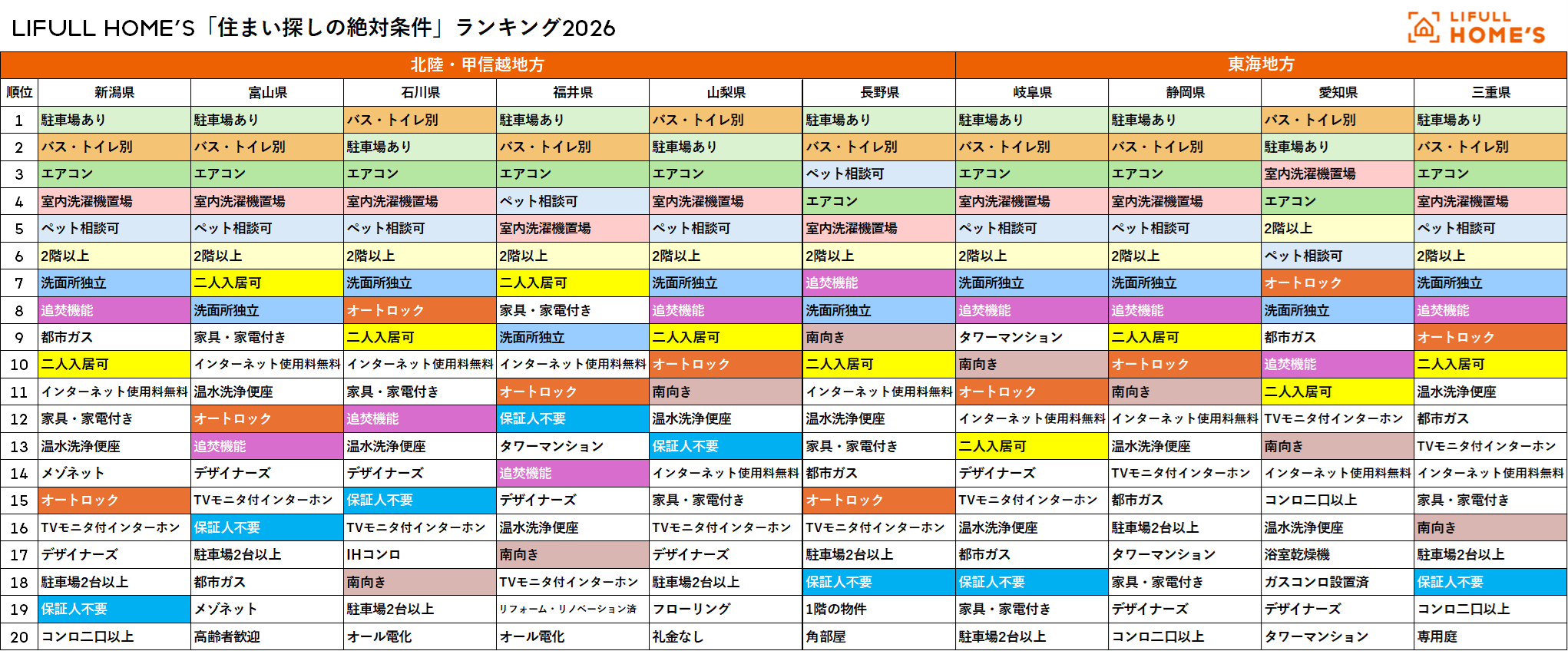 LIFULL HOME'S「住まい探しの絶対条件」ランキング2026

LIFULL HOME'S

| | 北陸・甲信越地方 | | | | | | 東海地方 | | | |
|---|---|---|---|---|---|---|---|---|---|---|
| 順位 | 新潟県 | 富山県 | 石川県 | 福井県 | 山梨県 | 長野県 | 岐阜県 | 静岡県 | 愛知県 | 三重県 |
| 1 | 駐車場あり | 駐車場あり | バス・トイレ別 | 駐車場あり | バス・トイレ別 | 駐車場あり | 駐車場あり | 駐車場あり | バス・トイレ別 | 駐車場あり |
| 2 | バス・トイレ別 | バス・トイレ別 | 駐車場あり | バス・トイレ別 | 駐車場あり | バス・トイレ別 | バス・トイレ別 | バス・トイレ別 | 駐車場あり | バス・トイレ別 |
| 3 | エアコン | エアコン | エアコン | エアコン | エアコン | ペット相談可 | エアコン | エアコン | 室内洗濯機置場 | エアコン |
| 4 | 室内洗濯機置場 | 室内洗濯機置場 | 室内洗濯機置場 | ペット相談可 | 室内洗濯機置場 | エアコン | 室内洗濯機置場 | 室内洗濯機置場 | エアコン | 室内洗濯機置場 |
| 5 | ペット相談可 | ペット相談可 | ペット相談可 | 室内洗濯機置場 | ペット相談可 | 室内洗濯機置場 | ペット相談可 | ペット相談可 | 2階以上 | ペット相談可 |
| 6 | 2階以上 | 2階以上 | 2階以上 | 2階以上 | 2階以上 | 2階以上 | 2階以上 | 2階以上 | ペット相談可 | 2階以上 |
| 7 | 洗面所独立 | 二人入居可 | 洗面所独立 | 二人入居可 | 洗面所独立 | 追焚機能 | 洗面所独立 | 洗面所独立 | オートロック | 洗面所独立 |
| 8 | 追焚機能 | 洗面所独立 | オートロック | 家具・家電付き | 追焚機能 | 洗面所独立 | 追焚機能 | 追焚機能 | 洗面所独立 | 追焚機能 |
| 9 | 都市ガス | 家具・家電付き | 二人入居可 | 洗面所独立 | 二人入居可 | 南向き | タワーマンション | 二人入居可 | 都市ガス | オートロック |
| 10 | 二人入居可 | インターネット使用料無料 | インターネット使用料無料 | インターネット使用料無料 | オートロック | 二人入居可 | 南向き | オートロック | 追焚機能 | 二人入居可 |
| 11 | インターネット使用料無料 | 温水洗浄便座 | 家具・家電付き | オートロック | 南向き | インターネット使用料無料 | オートロック | 南向き | 二人入居可 | 温水洗浄便座 |
| 12 | 家具・家電付き | オートロック | 追焚機能 | 保証人不要 | 温水洗浄便座 | 温水洗浄便座 | インターネット使用料無料 | インターネット使用料無料 | TVモニタ付インターホン | 都市ガス |
| 13 | 温水洗浄便座 | 追焚機能 | 温水洗浄便座 | タワーマンション | 保証人不要 | 家具・家電付き | 二人入居可 | 温水洗浄便座 | 南向き | TVモニタ付インターホン |
| 14 | メゾネット | デザイナーズ | デザイナーズ | 追焚機能 | インターネット使用料無料 | 都市ガス | デザイナーズ | TVモニタ付インターホン | インターネット使用料無料 | インターネット使用料無料 |
| 15 | オートロック | TVモニタ付インターホン | 保証人不要 | デザイナーズ | 家具・家電付き | オートロック | TVモニタ付インターホン | 都市ガス | コンロ二口以上 | 家具・家電付き |
| 16 | TVモニタ付インターホン | 保証人不要 | TVモニタ付インターホン | 温水洗浄便座 | TVモニタ付インターホン | TVモニタ付インターホン | 温水洗浄便座 | 駐車場2台以上 | 温水洗浄便座 | 南向き |
| 17 | デザイナーズ | 駐車場2台以上 | IHコンロ | 南向き | デザイナーズ | 駐車場2台以上 | 都市ガス | タワーマンション | 浴室乾燥機 | 駐車場2台以上 |
| 18 | 駐車場2台以上 | 都市ガス | 南向き | TVモニタ付インターホン | 駐車場2台以上 | 保証人不要 | 保証人不要 | 家具・家電付き | ガスコンロ設置済 | 保証人不要 |
| 19 | 保証人不要 | メゾネット | 駐車場2台以上 | リフォーム・リノベーション済 | フローリング | 1階の物件 | 家具・家電付き | デザイナーズ | デザイナーズ | コンロ二口以上 |
| 20 | コンロ二口以上 | 高齢者歓迎 | オール電化 | オール電化 | 礼金なし | 角部屋 | 駐車場2台以上 | コンロ二口以上 | タワーマンション | 専用庭 |